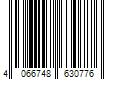 4 066748 630776